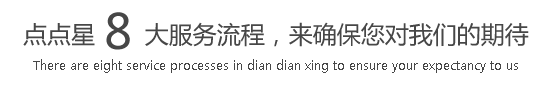 点点星 8 大服务流程，来确保您对我们的期待

There are eight service processes in dian dian xing to ensure your expectancy to us